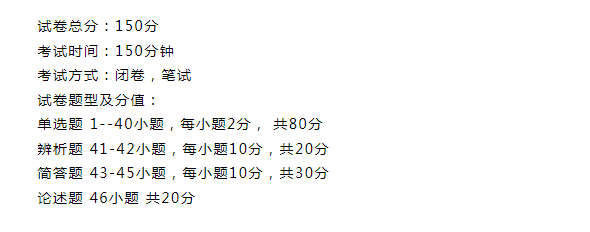 试卷总分：150分
考试时间：150分钟
考试方式：闭卷，笔试
试卷题型及分值：
单选题 1--40小题，每小题2分， 共80分
辨析题 41-42小题，每小题10分，共20分
简答题 43-45小题，每小题10分，共30分
论述题 46小题 共20分